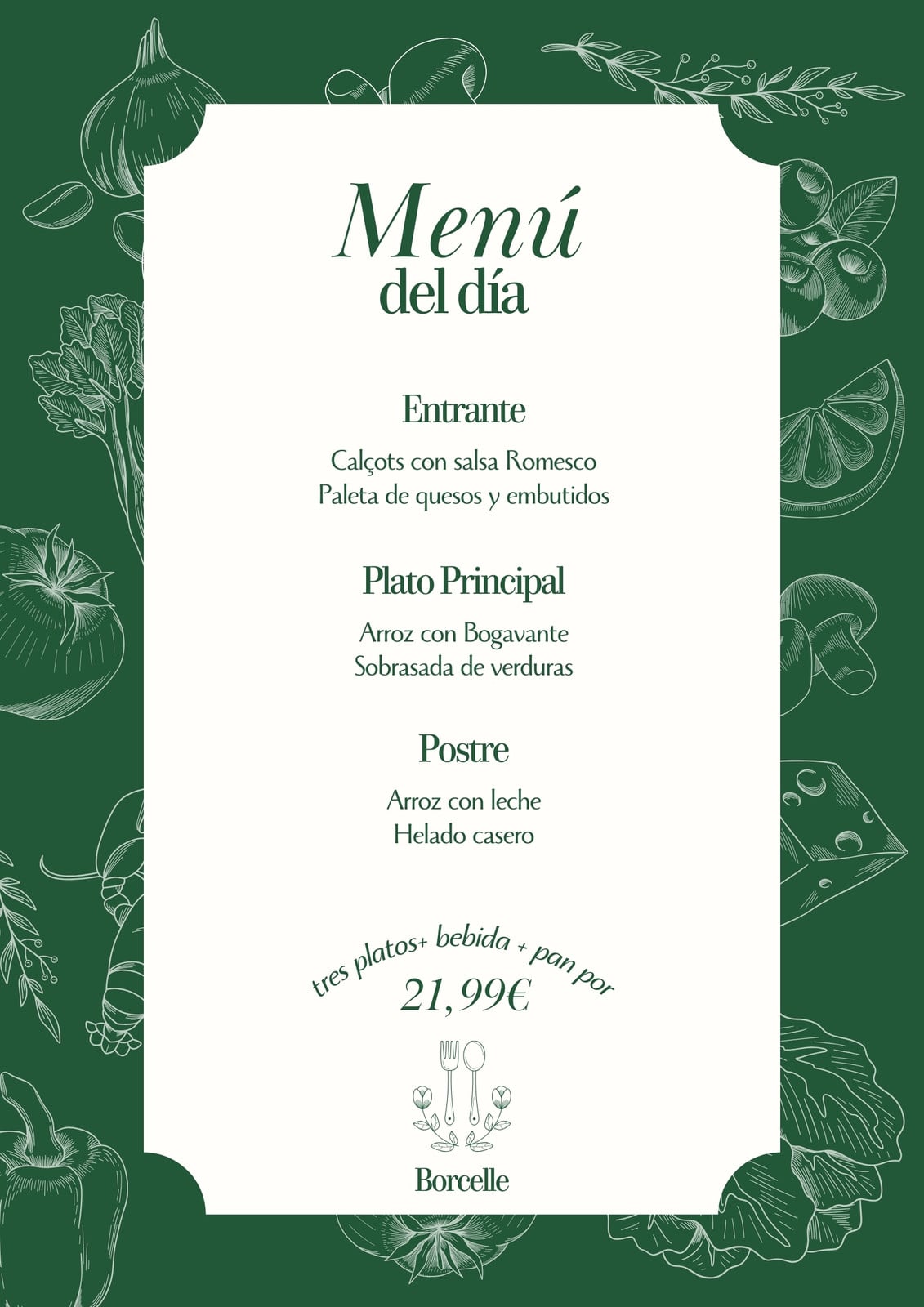 Menú
del día

Entrante

Calçots con salsa Romesco
Paleta de quesos y embutidos

Plato Principal

Arroz con Bogavante
Sobrasada de verduras

Postre

Arroz con leche
Helado casero

tres platos+ bebida + pan por
21,99€

Borcelle